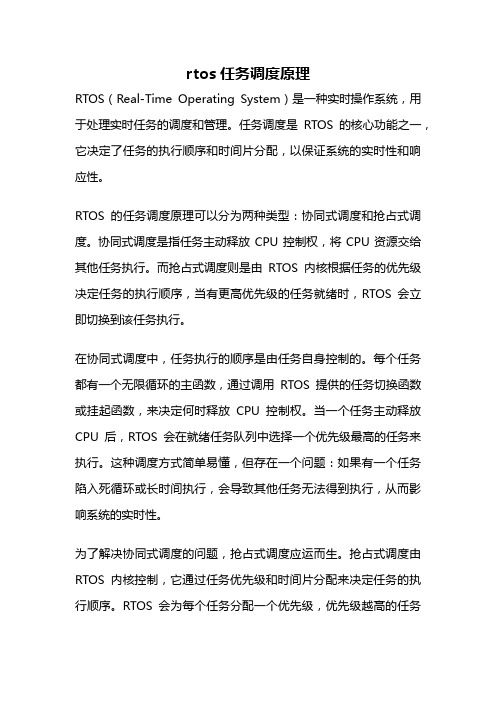 rtos 任务调度原理

RTOS（Real-Time Operating System）是一种实时操作系统，用于处理实时任务的调度和管理。任务调度是 RTOS 的核心功能之一，它决定了任务的执行顺序和时间片分配，以保证系统的实时性和响应性。

RTOS 的任务调度原理可以分为两种类型：协同式调度和抢占式调度。协同式调度是指任务主动释放 CPU 控制权，将 CPU 资源交给其他任务执行。而抢占式调度则是由 RTOS 内核根据任务的优先级决定任务的执行顺序，当有更高优先级的任务就绪时，RTOS 会立即切换到该任务执行。

在协同式调度中，任务执行的顺序是由任务自身控制的。每个任务都有一个无限循环的主函数，通过调用 RTOS 提供的任务切换函数或挂起函数，来决定何时释放 CPU 控制权。当一个任务主动释放 CPU 后，RTOS 会在就绪任务队列中选择一个优先级最高的任务来执行。这种调度方式简单易懂，但存在一个问题：如果有一个任务陷入死循环或长时间执行，会导致其他任务无法得到执行，从而影响系统的实时性。

为了解决协同式调度的问题，抢占式调度应运而生。抢占式调度由 RTOS 内核控制，它通过任务优先级和时间片分配来决定任务的执行顺序。RTOS 会为每个任务分配一个优先级，优先级越高的任务